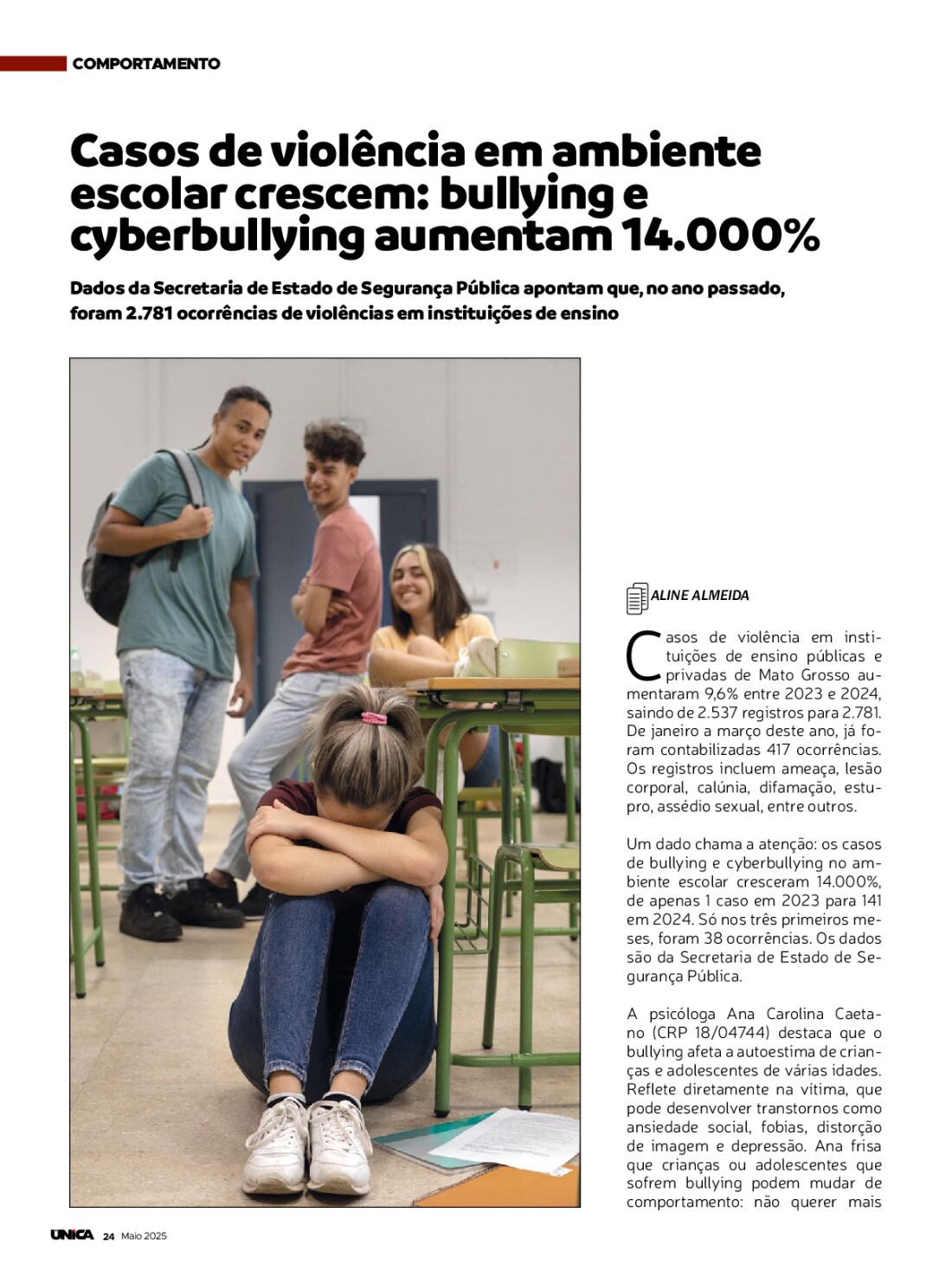 COMPORTAMENTO

Casos de violência em ambiente escolar crescem: bullying e cyberbullying aumentam 14.000%

Dados da Secretaria de Estado de Segurança Pública apontam que, no ano passado, foram 2.781 ocorrências de violências em instituições de ensino

ALINE ALMEIDA

Casos de violência em instituições de ensino públicas e privadas de Mato Grosso aumentaram 9,6% entre 2023 e 2024, saindo de 2.537 registros para 2.781. De janeiro a março deste ano, já foram contabilizadas 417 ocorrências. Os registros incluem ameaça, lesão corporal, calúnia, difamação, estupro, assédio sexual, entre outros.

Um dado chama a atenção: os casos de bullying e cyberbullying no ambiente escolar cresceram 14.000%, de apenas 1 caso em 2023 para 141 em 2024. Só nos três primeiros meses, foram 38 ocorrências. Os dados são da Secretaria de Estado de Segurança Pública.

A psicóloga Ana Carolina Caetano (CRP 18/04744) destaca que o bullying afeta a autoestima de crianças e adolescentes de várias idades. Reflete diretamente na vítima, que pode desenvolver transtornos como ansiedade social, fobias, distorção de imagem e depressão. Ana frisa que crianças ou adolescentes que sofrem bullying podem mudar de comportamento: não querer mais

UNICA 24 Maio 2025